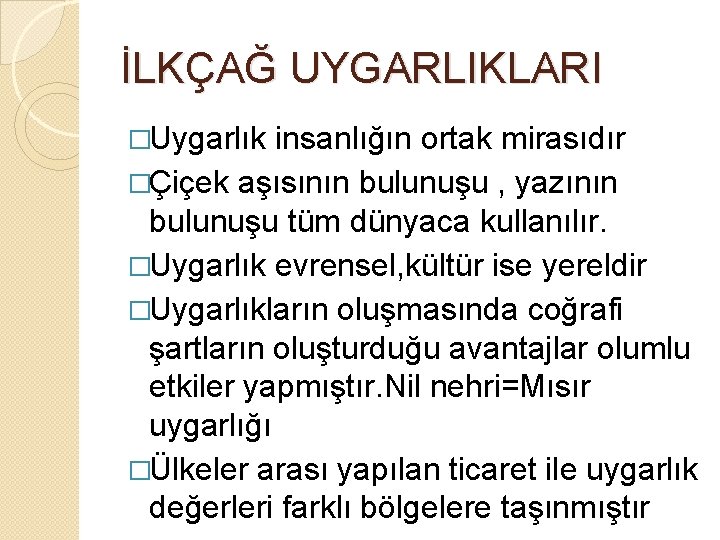 İLKÇAĞ UYGARLIKLARI

□Uygarlık insanlığın ortak mirasıdır

□Çiçek aşısının bulunuşu , yazının bulunuşu tüm dünyaca kullanılır.

□Uygarlık evrensel,kültür ise yereldir

□Uygarlıkların oluşmasında coğrafi şartların oluşturduğu avantajlar olumlu etkiler yapmıştır.Nil nehri=Mısır uygarlığı

□Ülkeler arası yapılan ticaret ile uygarlık değerleri farklı bölgelere taşınmıştır